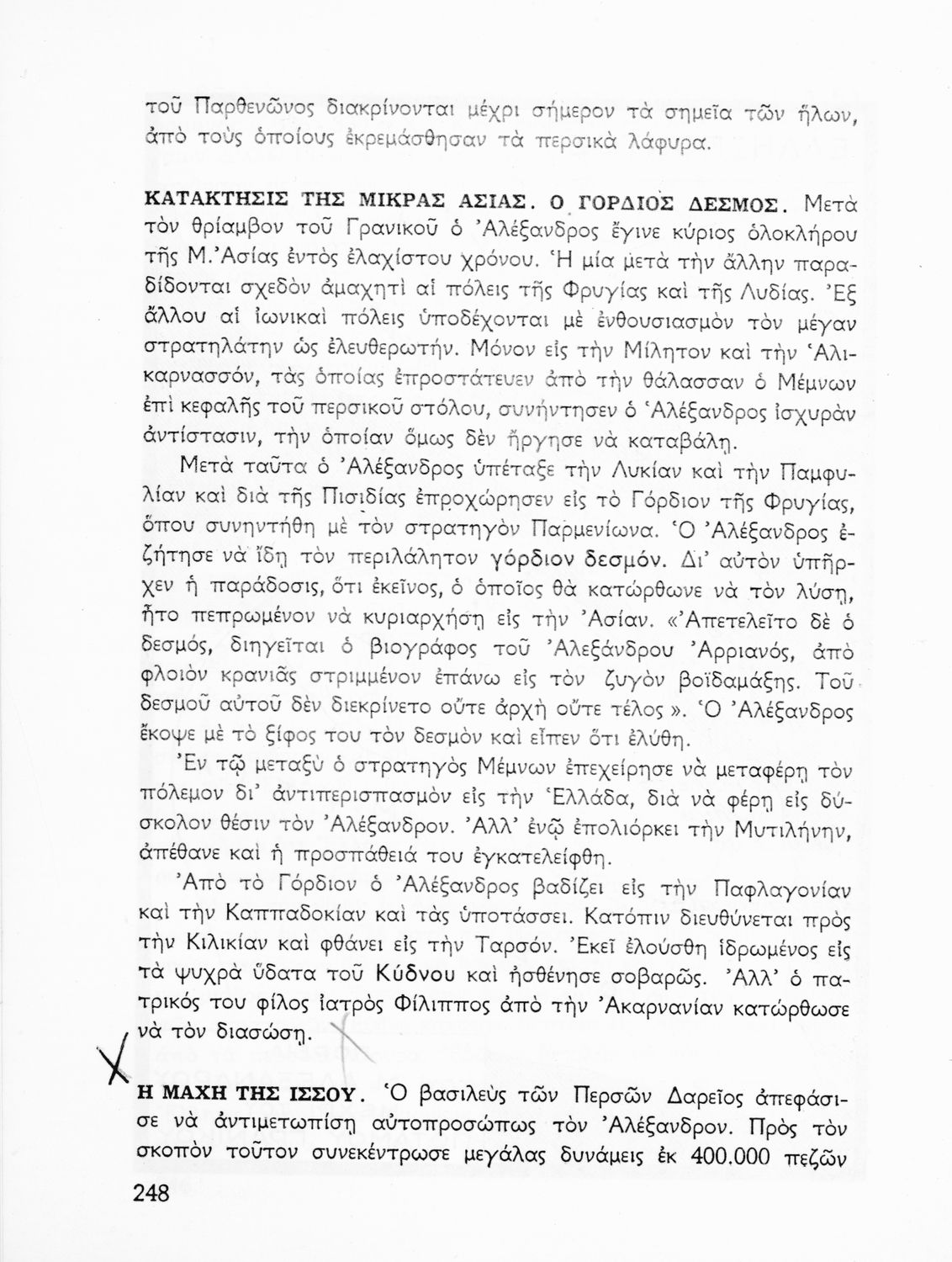 τοῦ Παρθενῶνος διακρίνονται μέχρι σήμερον τὰ σημεῖα τῶν ἥλων, ἀπὸ τοὺς ὁποίους ἐκρεμάσθησαν τὰ περσικὰ λάφυρα.

ΚΑΤΑΚΤΗΣΙΣ ΤΗΣ ΜΙΚΡΑΣ ΑΣΙΑΣ. Ο ΓΟΡΔΙΟΣ ΔΕΣΜΟΣ. Μετὰ τὸν θρίαμβον τοῦ Γρανικοῦ ὁ Ἀλέξανδρος ἔγινε κύριος ὁλοκλήρου τῆς Μ. Ἀσίας ἐντὸς ἐλαχίστου χρόνου. Ἡ μία μετὰ τὴν ἄλλην παραδίδονται σχεδὸν ἀμαχητὶ αἱ πόλεις τῆς Φρυγίας καὶ τῆς Λυδίας. Ἐξ ἄλλου αἱ ἰωνικαὶ πόλεις ὑποδέχονται μὲ ἐνθουσιασμὸν τὸν μέγαν στρατηλάτην ὡς ἐλευθερωτήν. Μόνον εἰς τὴν Μίλητον καὶ τὴν Ἁλικαρνασσόν, τὰς ὁποίας ἐπροστάτευεν ἀπὸ τὴν θάλασσαν ὁ Μέμνων ἐπὶ κεφαλῆς τοῦ περσικοῦ στόλου, συνήντησεν ὁ Ἀλέξανδρος ἰσχυρὰν ἀντίστασιν, τὴν ὁποίαν ὅμως δὲν ἤργησε νὰ καταβάλῃ.

Μετὰ ταῦτα ὁ Ἀλέξανδρος ὑπέταξε τὴν Λυκίαν καὶ τὴν Παμφυλίαν καὶ διὰ τῆς Πισιδίας ἐπροχώρησεν εἰς τὸ Γόρδιον τῆς Φρυγίας, ὅπου συνηντήθη μὲ τὸν στρατηγὸν Παρμενίωνα. Ὁ Ἀλέξανδρος ἐζήτησε νὰ ἴδῃ τὸν περιλάλητον γόρδιον δεσμόν. Δι' αὐτὸν ὑπῆρχεν ἡ παράδοσις, ὅτι ἐκεῖνος, ὁ ὁποῖος θὰ κατώρθωνε νὰ τὸν λύσῃ, ἦτο πεπρωμένον νὰ κυριαρχήσῃ εἰς τὴν Ἀσίαν. «Ἀπετελεῖτο δὲ ὁ δεσμός, διηγεῖται ὁ βιογράφος τοῦ Ἀλεξάνδρου Ἀρριανός, ἀπὸ φλοιὸν κρανιᾶς στριμμένον ἐπάνω εἰς τὸν ζυγὸν βοϊδαμάξης. Τοῦ δεσμοῦ αὐτοῦ δὲν διεκρίνετο οὔτε ἀρχὴ οὔτε τέλος ». Ὁ Ἀλέξανδρος ἔκοψε μὲ τὸ ξίφος του τὸν δεσμὸν καὶ εἶπεν ὅτι ἐλύθη.

Ἐν τῷ μεταξὺ ὁ στρατηγὸς Μέμνων ἐπεχείρησε νὰ μεταφέρῃ τὸν πόλεμον δι' ἀντιπερισπασμὸν εἰς τὴν Ἑλλάδα, διὰ νὰ φέρῃ εἰς δύσκολον θέσιν τὸν Ἀλέξανδρον. Ἀλλ' ἐνῷ ἐπολιόρκει τὴν Μυτιλήνην, ἀπέθανε καὶ ἡ προσπάθειά του ἐγκατελείφθη.

Ἀπὸ τὸ Γόρδιον ὁ Ἀλέξανδρος βαδίζει εἰς τὴν Παφλαγονίαν καὶ τὴν Καππαδοκίαν καὶ τὰς ὑποτάσσει. Κατόπιν διευθύνεται πρὸς τὴν Κιλικίαν καὶ φθάνει εἰς τὴν Ταρσόν. Ἐκεῖ ἐλούσθη ἱδρωμένος εἰς τὰ ψυχρὰ ὕδατα τοῦ Κύδνου καὶ ἠσθένησε σοβαρῶς. Ἀλλ' ὁ πατρικός του φίλος ἰατρὸς Φίλιππος ἀπὸ τὴν Ἀκαρνανίαν κατώρθωσε νὰ τὸν διασώσῃ.

Η ΜΑΧΗ ΤΗΣ ΙΣΣΟΥ. Ὁ βασιλεὺς τῶν Περσῶν Δαρεῖος ἀπεφάσισε νὰ ἀντιμετωπίσῃ αὐτοπροσώπως τὸν Ἀλέξανδρον. Πρὸς τὸν σκοπὸν τοῦτον συνεκέντρωσε μεγάλας δυνάμεις ἐκ 400.000 πεζῶν

248